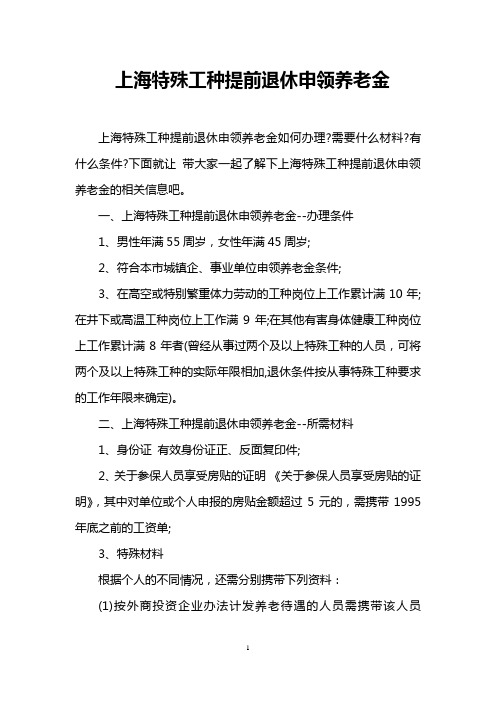 上海特殊工种提前退休申领养老金

上海特殊工种提前退休申领养老金如何办理?需要什么材料?有什么条件?下面就让 带大家一起了解下上海特殊工种提前退休申领养老金的相关信息吧。

一、上海特殊工种提前退休申领养老金--办理条件

1、男性年满 55 周岁，女性年满 45 周岁;

2、符合本市城镇企、事业单位申领养老金条件;

3、在高空或特别繁重体力劳动的工种岗位上工作累计满 10 年;在井下或高温工种岗位上工作满 9 年;在其他有害身体健康工种岗位上工作累计满 8 年者(曾经从事过两个及以上特殊工种的人员，可将两个及以上特殊工种的实际年限相加,退休条件按从事特殊工种要求的工作年限来确定)。

二、上海特殊工种提前退休申领养老金--所需材料

1、身份证 有效身份证正、反面复印件;

2、关于参保人员享受房贴的证明 《关于参保人员享受房贴的证明》，其中对单位或个人申报的房贴金额超过 5 元的，需携带 1995 年底之前的工资单;

3、特殊材料

根据个人的不同情况，还需分别携带下列资料：

(1)按外商投资企业办法计发养老待遇的人员需携带该人员

1